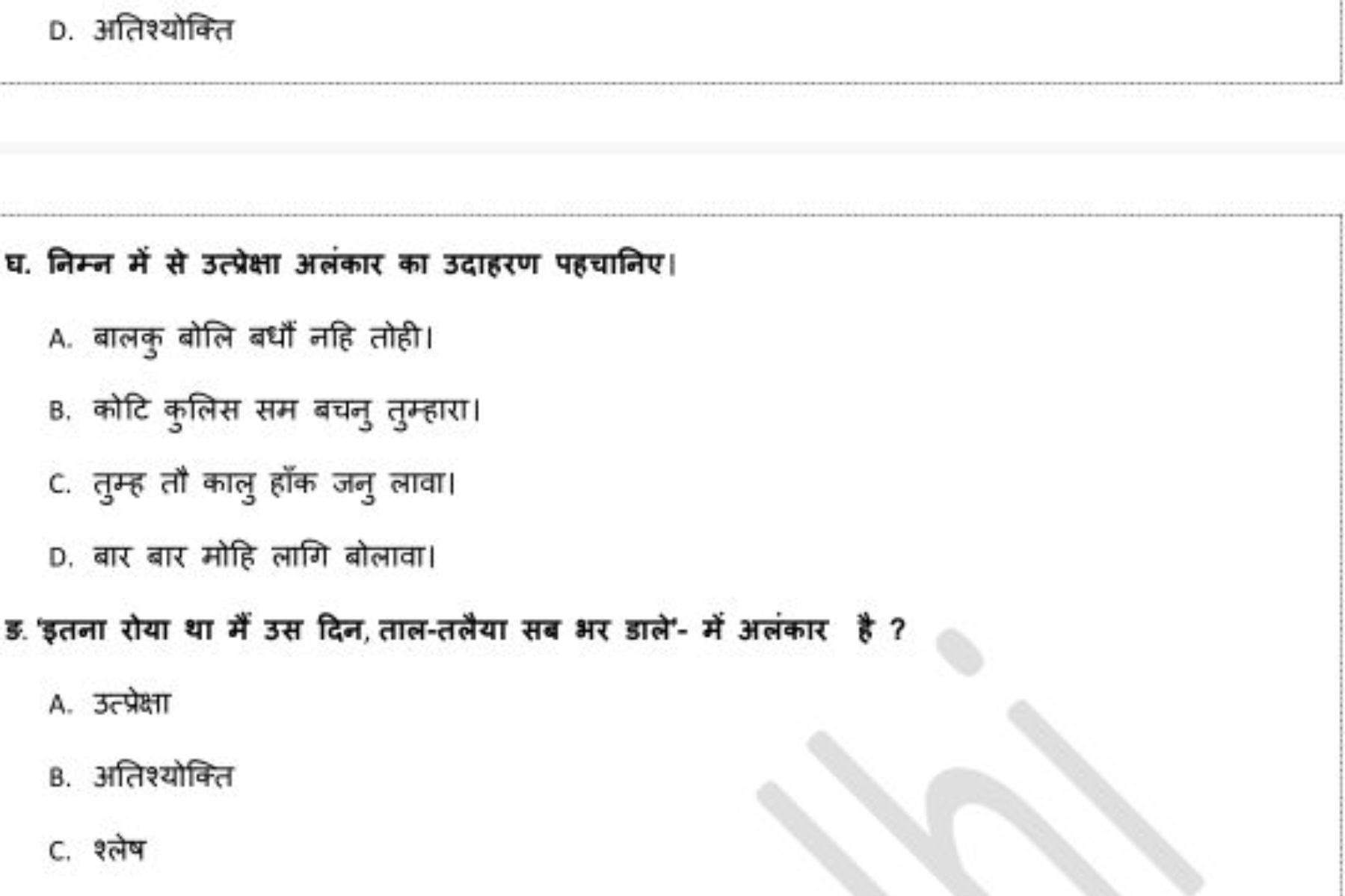 D. अतिश्योक्ति

घ. निम्न में से उत्प्रेक्षा अलंकार का उदाहरण पहचानिए।

A. बालकु बोलि बधौं नहि तोही।

B. कोटि कुलिस सम बचनु तुम्हारा।

C. तुम्ह तौ कालु हाँक जनु लावा।

D. बार बार मोहि लागि बोलावा।

ङ. 'इतना रोया था मैं उस दिन, ताल-तलैया सब भर डाले'- में अलंकार है ?

A. उत्प्रेक्षा

B. अतिश्योक्ति

C. श्लेष